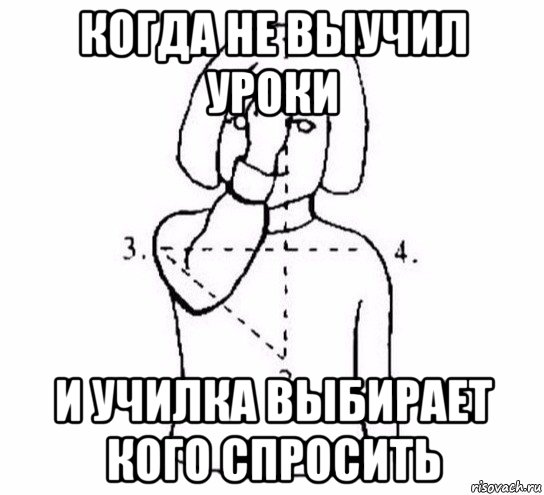 КОГДА НЕ ВЫУЧИЛ УРОКИ

3.

4.

И УЧИЛКА ВЫБИРАЕТ КОГО СПРОСИТЬ

risovach.ru